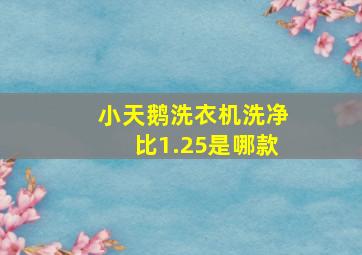 小天鹅洗衣机洗净比1.25是哪款